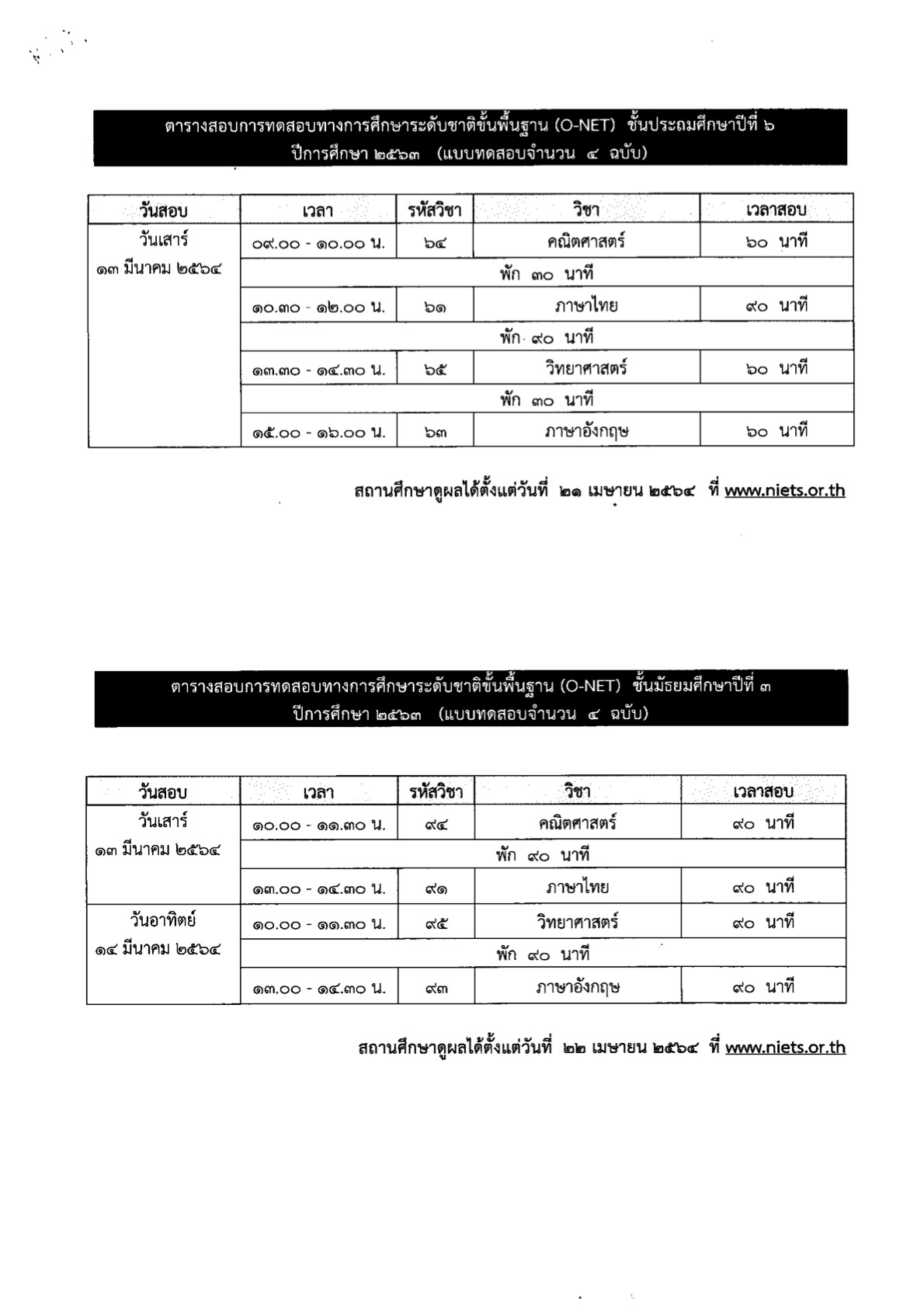 ตารางสอบการทดสอบทางการศึกษาระดับชาติขั้นพื้นฐาน (O-NET) ชั้นประถมศึกษาปีที่ ๖
ปีการศึกษา ๒๕๖๓ (แบบทดสอบจำนวน ๔ ฉบับ)

| วันสอบ | เวลา | รหัสวิชา | วิชา | เวลาสอบ |
|---|---|---|---|---|
| วันเสาร์ ๑๓ มีนาคม ๒๕๖๔ | ๐๙.๐๐ - ๑๐.๐๐ น. | ๖๔ | คณิตศาสตร์ | ๖๐ นาที |
| | พัก ๓๐ นาที | | | |
| | ๑๐.๓๐ - ๑๒.๐๐ น. | ๖๑ | ภาษาไทย | ๙๐ นาที |
| | พัก ๙๐ นาที | | | |
| | ๑๓.๓๐ - ๑๔.๓๐ น. | ๖๕ | วิทยาศาสตร์ | ๖๐ นาที |
| | พัก ๓๐ นาที | | | |
| | ๑๕.๐๐ - ๑๖.๐๐ น. | ๖๓ | ภาษาอังกฤษ | ๖๐ นาที |

สถานศึกษาดูผลได้ตั้งแต่วันที่ ๒๑ เมษายน ๒๕๖๔ ที่ www.niets.or.th

ตารางสอบการทดสอบทางการศึกษาระดับชาติขั้นพื้นฐาน (O-NET) ชั้นมัธยมศึกษาปีที่ ๓
ปีการศึกษา ๒๕๖๓ (แบบทดสอบจำนวน ๔ ฉบับ)

| วันสอบ | เวลา | รหัสวิชา | วิชา | เวลาสอบ |
|---|---|---|---|---|
| วันเสาร์ ๑๓ มีนาคม ๒๕๖๔ | ๑๐.๐๐ - ๑๑.๓๐ น. | ๙๔ | คณิตศาสตร์ | ๙๐ นาที |
| | พัก ๙๐ นาที | | | |
| | ๑๓.๐๐ - ๑๔.๓๐ น. | ๙๑ | ภาษาไทย | ๙๐ นาที |
| วันอาทิตย์ ๑๔ มีนาคม ๒๕๖๔ | ๑๐.๐๐ - ๑๑.๓๐ น. | ๙๕ | วิทยาศาสตร์ | ๙๐ นาที |
| | พัก ๙๐ นาที | | | |
| | ๑๓.๐๐ - ๑๔.๓๐ น. | ๙๓ | ภาษาอังกฤษ | ๙๐ นาที |

สถานศึกษาดูผลได้ตั้งแต่วันที่ ๒๒ เมษายน ๒๕๖๔ ที่ www.niets.or.th